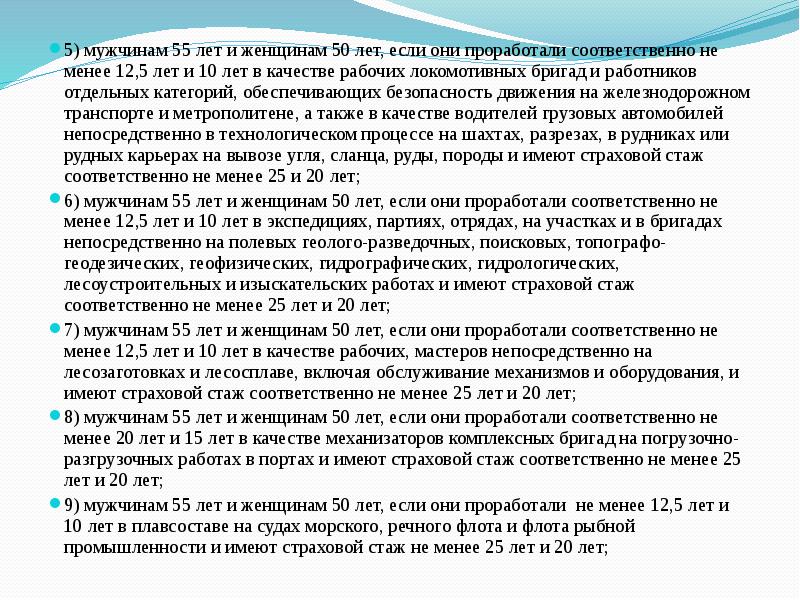 5) мужчинам 55 лет и женщинам 50 лет, если они проработали соответственно не менее 12,5 лет и 10 лет в качестве рабочих локомотивных бригад и работников отдельных категорий, обеспечивающих безопасность движения на железнодорожном транспорте и метрополитене, а также в качестве водителей грузовых автомобилей непосредственно в технологическом процессе на шахтах, разрезах, в рудниках или рудных карьерах на вывозе угля, сланца, руды, породы и имеют страховой стаж соответственно не менее 25 и 20 лет;

6) мужчинам 55 лет и женщинам 50 лет, если они проработали соответственно не менее 12,5 лет и 10 лет в экспедициях, партиях, отрядах, на участках и в бригадах непосредственно на полевых геолого-разведочных, поисковых, топографо-геодезических, геофизических, гидрографических, гидрологических, лесоустроительных и изыскательских работах и имеют страховой стаж соответственно не менее 25 лет и 20 лет;

7) мужчинам 55 лет и женщинам 50 лет, если они проработали соответственно не менее 12,5 лет и 10 лет в качестве рабочих, мастеров непосредственно на лесозаготовках и лесосплаве, включая обслуживание механизмов и оборудования, и имеют страховой стаж соответственно не менее 25 лет и 20 лет;

8) мужчинам 55 лет и женщинам 50 лет, если они проработали соответственно не менее 20 лет и 15 лет в качестве механизаторов комплексных бригад на погрузочно-разгрузочных работах в портах и имеют страховой стаж соответственно не менее 25 лет и 20 лет;

9) мужчинам 55 лет и женщинам 50 лет, если они проработали не менее 12,5 лет и 10 лет в плавсоставе на судах морского, речного флота и флота рыбной промышленности и имеют страховой стаж не менее 25 лет и 20 лет;